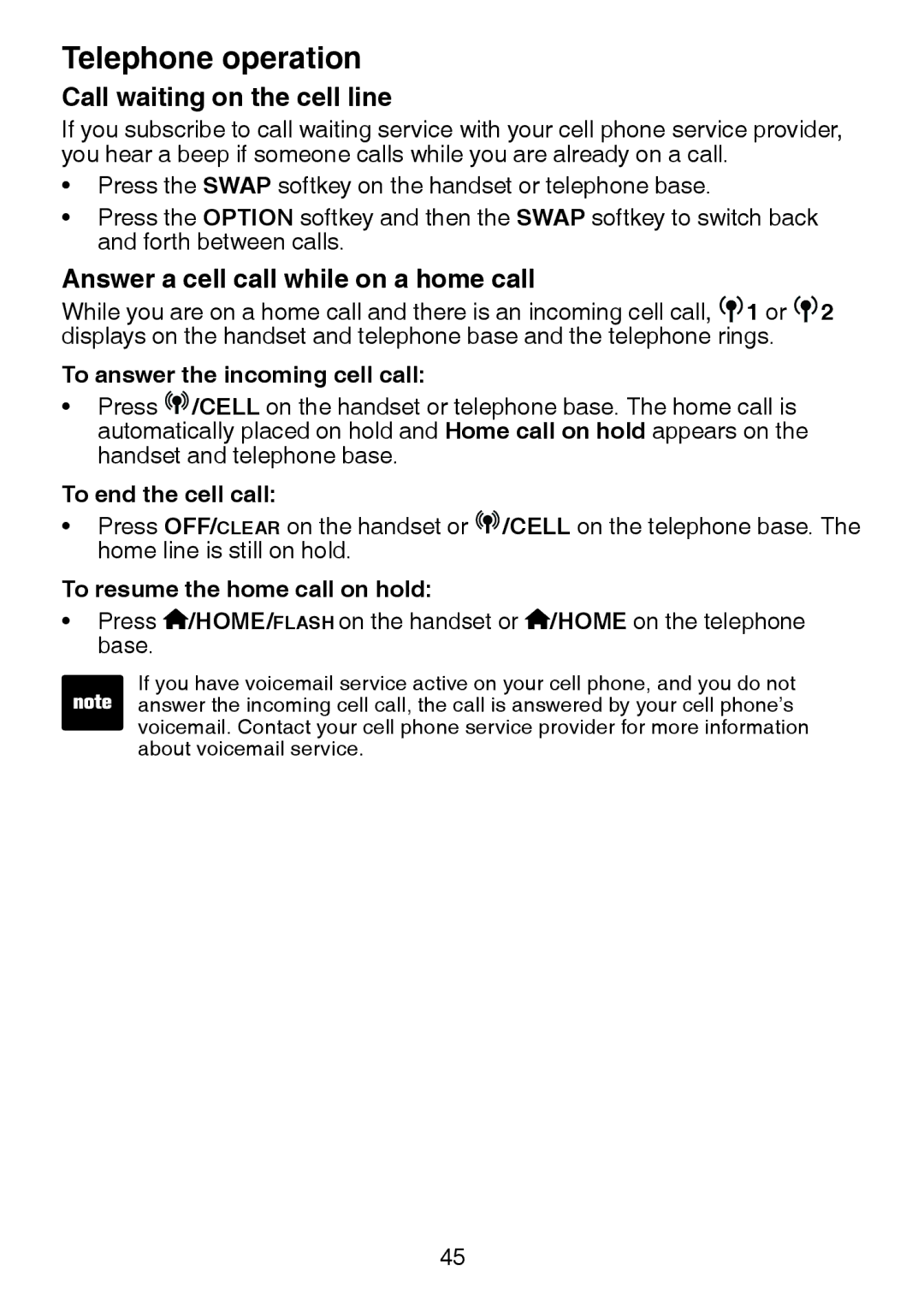 Telephone operation

Call waiting on the cell line

If you subscribe to call waiting service with your cell phone service provider, you hear a beep if someone calls while you are already on a call.

• Press the SWAP softkey on the handset or telephone base.
• Press the OPTION softkey and then the SWAP softkey to switch back and forth between calls.

Answer a cell call while on a home call

While you are on a home call and there is an incoming cell call, 1 or 2 displays on the handset and telephone base and the telephone rings.

To answer the incoming cell call:

• Press /CELL on the handset or telephone base. The home call is automatically placed on hold and Home call on hold appears on the handset and telephone base.

To end the cell call:

• Press OFF/CLEAR on the handset or /CELL on the telephone base. The home line is still on hold.

To resume the home call on hold:

• Press /HOME/FLASH on the handset or /HOME on the telephone base.

note

If you have voicemail service active on your cell phone, and you do not answer the incoming cell call, the call is answered by your cell phone's voicemail. Contact your cell phone service provider for more information about voicemail service.

45